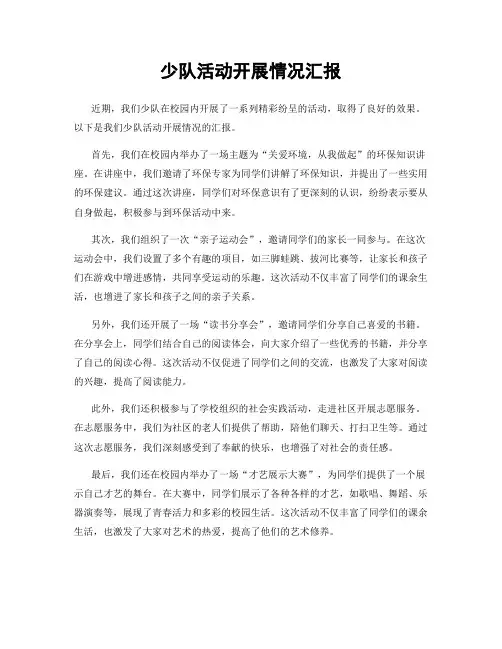 少队活动开展情况汇报

近期，我们少队在校园内开展了一系列精彩纷呈的活动，取得了良好的效果。以下是我们少队活动开展情况的汇报。

首先，我们在校园内举办了一场主题为“关爱环境，从我做起”的环保知识讲座。在讲座中，我们邀请了环保专家为同学们讲解了环保知识，并提出了一些实用的环保建议。通过这次讲座，同学们对环保意识有了更深刻的认识，纷纷表示要从自身做起，积极参与到环保活动中来。

其次，我们组织了一次“亲子运动会”，邀请同学们的家长一同参与。在这次运动会中，我们设置了多个有趣的项目，如三脚蛙跳、拔河比赛等，让家长和孩子们在游戏中增进感情，共同享受运动的乐趣。这次活动不仅丰富了同学们的课余生活，也增进了家长和孩子之间的亲子关系。

另外，我们还开展了一场“读书分享会”，邀请同学们分享自己喜爱的书籍。在分享会上，同学们结合自己的阅读体会，向大家介绍了一些优秀的书籍，并分享了自己的阅读心得。这次活动不仅促进了同学们之间的交流，也激发了大家对阅读的兴趣，提高了阅读能力。

此外，我们还积极参与了学校组织的社会实践活动，走进社区开展志愿服务。在志愿服务中，我们为社区的老人们提供了帮助，陪他们聊天、打扫卫生等。通过这次志愿服务，我们深刻感受到了奉献的快乐，也增强了对社会的责任感。

最后，我们还在校园内举办了一场“才艺展示大赛”，为同学们提供了一个展示自己才艺的舞台。在大赛中，同学们展示了各种各样的才艺，如歌唱、舞蹈、乐器演奏等，展现了青春活力和多彩的校园生活。这次活动不仅丰富了同学们的课余生活，也激发了大家对艺术的热爱，提高了他们的艺术修养。